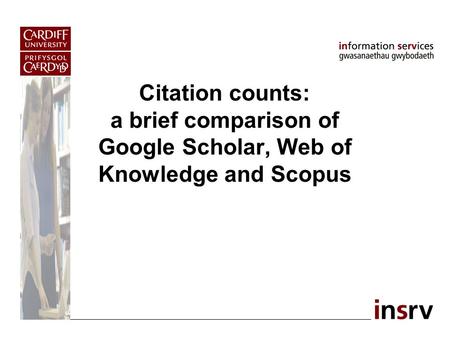 CARDIFF
UNIVERSITY
PRIFYSGOL
CAERDYDD

information services
gwasanaethau gwybodaeth

Citation counts:
a brief comparison of Google Scholar, Web of Knowledge and Scopus

insrv